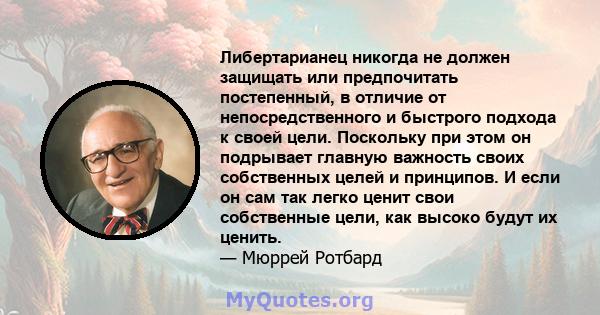 Либертарианец никогда не должен защищать или предпочитать постепенный, в отличие от непосредственного и быстрого подхода к своей цели. Поскольку при этом он подрывает главную важность своих собственных целей и принципов. И если он сам так легко ценит свои собственные цели, как высоко будут их ценить.
— Мюррей Ротбард

MyQuotes.org